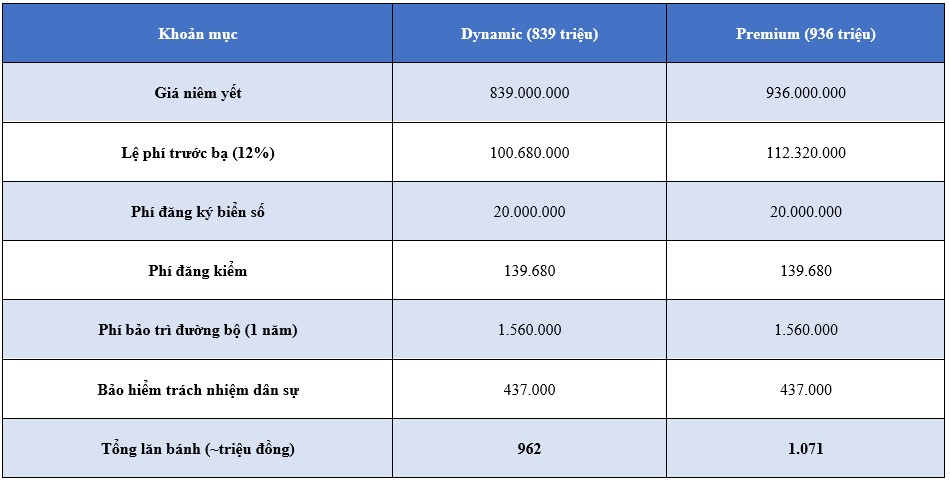 | Khoản mục | Dynamic (839 triệu) | Premium (936 triệu) |
|---|---|---|
| Giá niêm yết | 839.000.000 | 936.000.000 |
| Lệ phí trước bạ (12%) | 100.680.000 | 112.320.000 |
| Phí đăng ký biển số | 20.000.000 | 20.000.000 |
| Phí đăng kiểm | 139.680 | 139.680 |
| Phí bảo trì đường bộ (1 năm) | 1.560.000 | 1.560.000 |
| Bảo hiểm trách nhiệm dân sự | 437.000 | 437.000 |
| Tổng lăn bánh (~triệu đồng) | 962 | 1.071 |